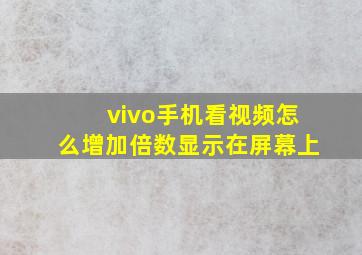 vivo手机看视频怎么增加倍数显示在屏幕上